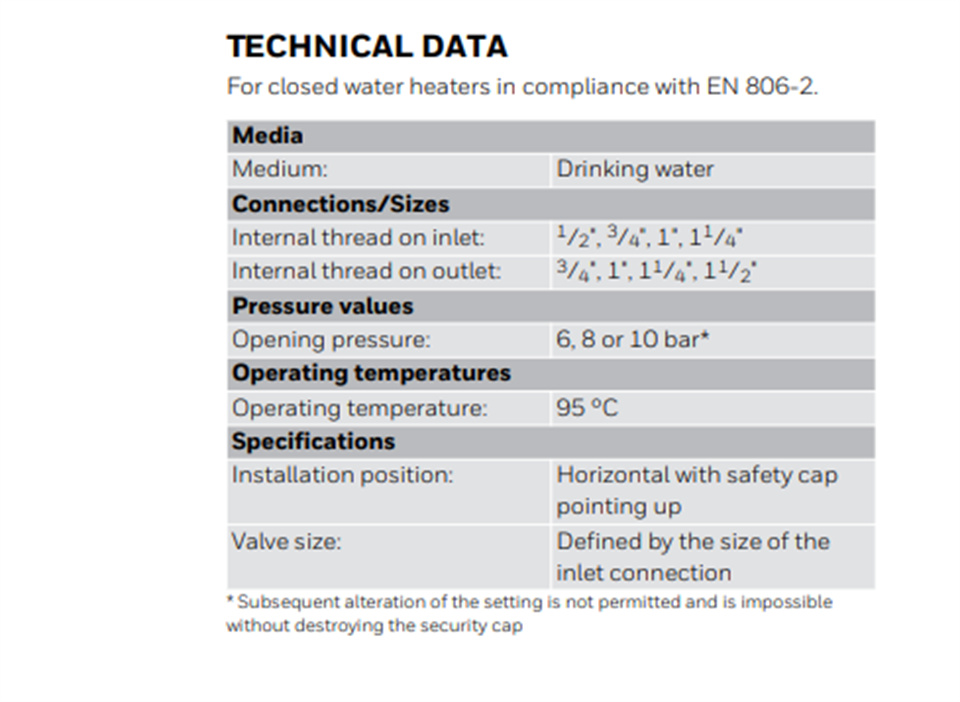 TECHNICAL DATA

For closed water heaters in compliance with EN 806-2.

| Media | |
|---|---|
| Medium: | Drinking water |
| **Connections/Sizes** | |
| Internal thread on inlet: | $^1/_2$", $^3/_4$", 1", $1^1/_4$" |
| Internal thread on outlet: | $^3/_4$", 1", $1^1/_4$", $1^1/_2$" |
| **Pressure values** | |
| Opening pressure: | 6, 8 or 10 bar* |
| **Operating temperatures** | |
| Operating temperature: | 95 °C |
| **Specifications** | |
| Installation position: | Horizontal with safety cap pointing up |
| Valve size: | Defined by the size of the inlet connection |

* Subsequent alteration of the setting is not permitted and is impossible without destroying the security cap